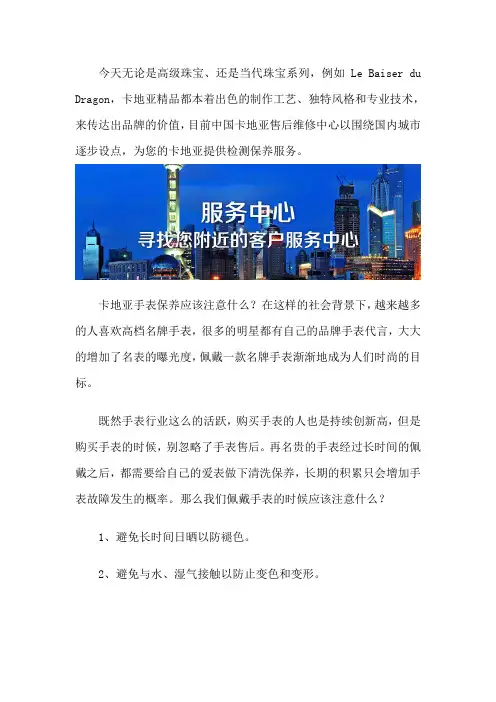 今天无论是高级珠宝、还是当代珠宝系列，例如 Le Baiser du Dragon，卡地亚精品都本着出色的制作工艺、独特风格和专业技术，来传达出品牌的价值，目前中国卡地亚售后维修中心以围绕国内城市逐步设点，为您的卡地亚提供检测保养服务。

服务中心
寻找您附近的客户服务中心

卡地亚手表保养应该注意什么？在这样的社会背景下，越来越多的人喜欢高档名牌手表，很多的明星都有自己的品牌手表代言，大大的增加了名表的曝光度，佩戴一款名牌手表渐渐地成为人们时尚的目标。

既然手表行业这么的活跃，购买手表的人也是持续创新高，但是购买手表的时候，别忽略了手表售后。再名贵的手表经过长时间的佩戴之后，都需要给自己的爱表做下清洗保养，长期的积累只会增加手表故障发生的概率。那么我们佩戴手表的时候应该注意什么？

1、避免长时间日晒以防褪色。

2、避免与水、湿气接触以防止变色和变形。